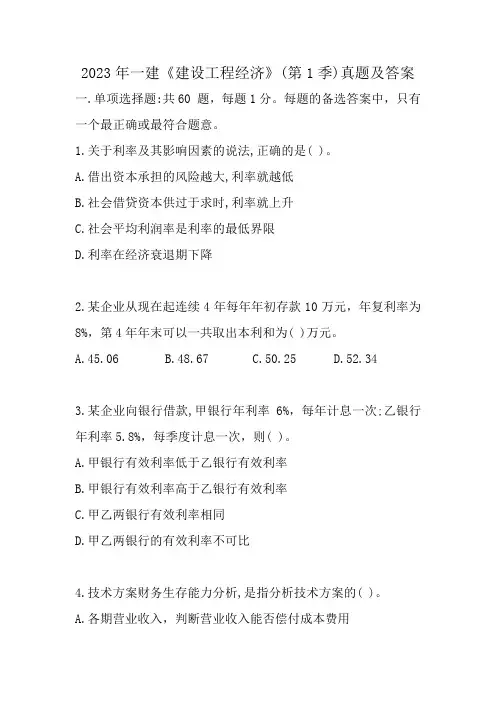 2023 年一建《建设工程经济》(第 1 季)真题及答案

一.单项选择题:共 60 题，每题 1 分。每题的备选答案中，只有一个最正确或最符合题意。

1.关于利率及其影响因素的说法,正确的是( )。

A.借出资本承担的风险越大,利率就越低

B.社会借贷资本供过于求时,利率就上升

C.社会平均利润率是利率的最低界限

D.利率在经济衰退期下降

2.某企业从现在起连续 4 年每年年初存款 10 万元，年复利率为 8%，第 4 年年末可以一共取出本利和为( )万元。

A.45.06　B.48.67　C.50.25　D.52.34

3.某企业向银行借款,甲银行年利率 6%，每年计息一次:乙银行年利率 5.8%，每季度计息一次，则( )。

A.甲银行有效利率低于乙银行有效利率

B.甲银行有效利率高于乙银行有效利率

C.甲乙两银行有效利率相同

D.甲乙两银行的有效利率不可比

4.技术方案财务生存能力分析,是指分析技术方案的( )。

A.各期营业收入，判断营业收入能否偿付成本费用